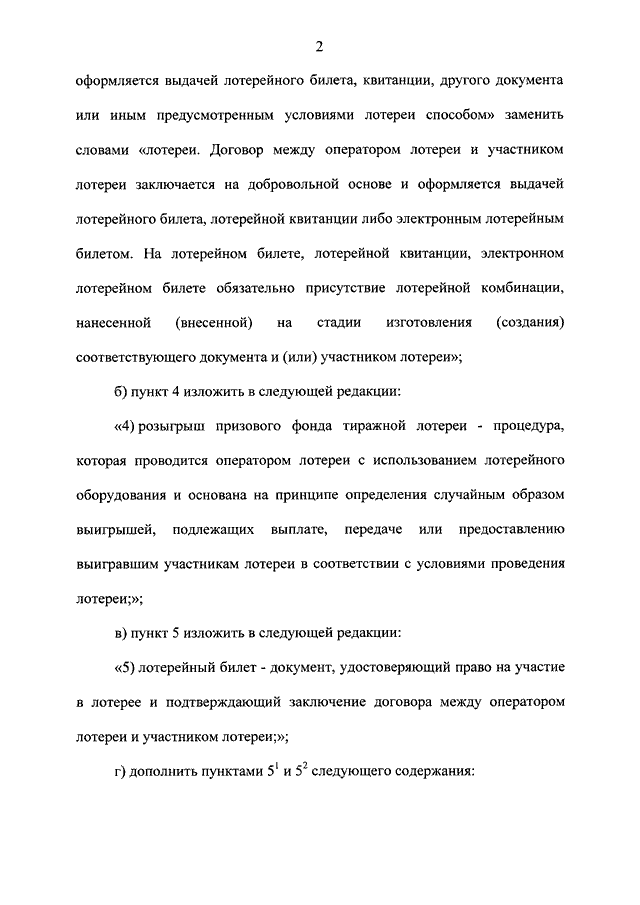 2

оформляется выдачей лотерейного билета, квитанции, другого документа или иным предусмотренным условиями лотереи способом» заменить словами «лотереи. Договор между оператором лотереи и участником лотереи заключается на добровольной основе и оформляется выдачей лотерейного билета, лотерейной квитанции либо электронным лотерейным билетом. На лотерейном билете, лотерейной квитанции, электронном лотерейном билете обязательно присутствие лотерейной комбинации, нанесенной (внесенной) на стадии изготовления (создания) соответствующего документа и (или) участником лотереи»;

б) пункт 4 изложить в следующей редакции:

«4) розыгрыш призового фонда тиражной лотереи - процедура, которая проводится оператором лотереи с использованием лотерейного оборудования и основана на принципе определения случайным образом выигрышей, подлежащих выплате, передаче или предоставлению выигравшим участникам лотереи в соответствии с условиями проведения лотереи;»;

в) пункт 5 изложить в следующей редакции:

«5) лотерейный билет - документ, удостоверяющий право на участие в лотерее и подтверждающий заключение договора между оператором лотереи и участником лотереи;»;

г) дополнить пунктами $5^1$ и $5^2$ следующего содержания: